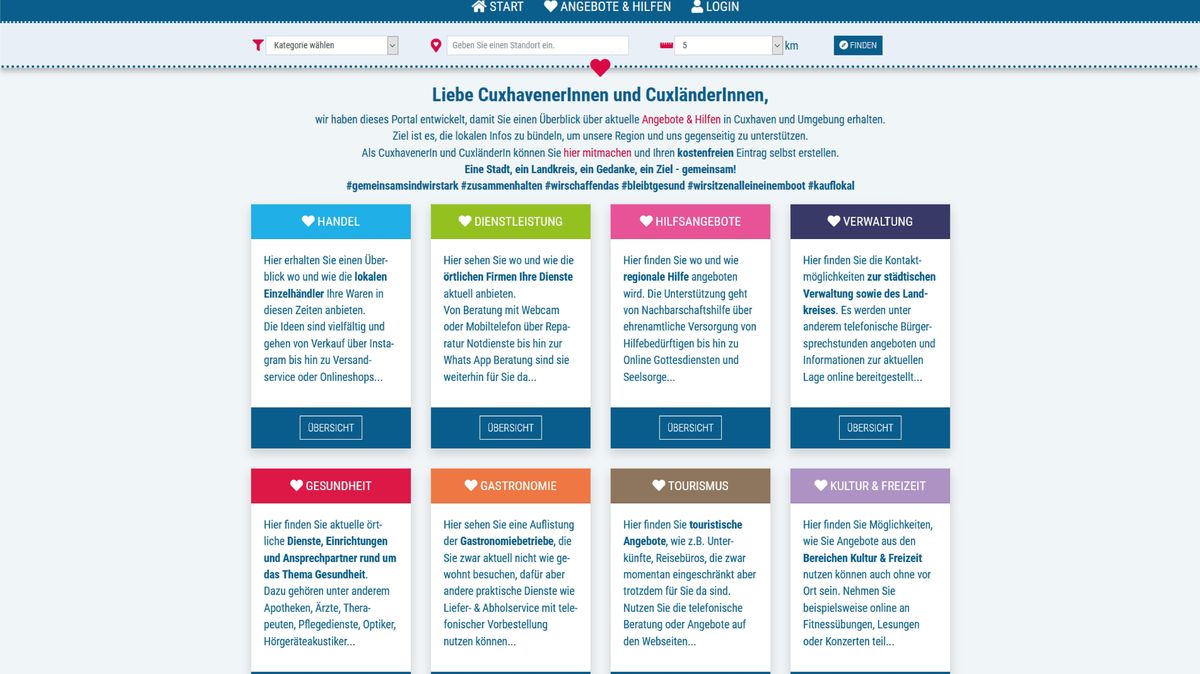 START ANGEBOTE & HILFEN LOGIN

Kategorie wählen
Geben Sie einen Standort ein.
5
km
FINDEN

Liebe CuxhavenerInnen und CuxländerInnen,

wir haben dieses Portal entwickelt, damit Sie einen Überblick über aktuelle Angebote & Hilfen in Cuxhaven und Umgebung erhalten.
Ziel ist es, die lokalen Infos zu bündeln, um unsere Region und uns gegenseitig zu unterstützen.
Als CuxhavenerIn und CuxländerIn können Sie hier mitmachen und Ihren kostenfreien Eintrag selbst erstellen.
Eine Stadt, ein Landkreis, ein Gedanke, ein Ziel - gemeinsam!
#gemeinsamsindwirstark #zusammenhalten #wirschaffendas #bleibtgesund #wirsitzenalleineinemboot #kauflokal

HANDEL

Hier erhalten Sie einen Überblick wo und wie die lokalen Einzelhändler Ihre Waren in diesen Zeiten anbieten.
Die Ideen sind vielfältig und gehen von Verkauf über Instagram bis hin zu Versandservice oder Onlineshops...

ÜBERSICHT

DIENSTLEISTUNG

Hier sehen Sie wo und wie die örtlichen Firmen Ihre Dienste aktuell anbieten.
Von Beratung mit Webcam oder Mobiltelefon über Reparatur Notdienste bis hin zur Whats App Beratung sind sie weiterhin für Sie da...

ÜBERSICHT

HILFSANGEBOTE

Hier finden Sie wo und wie regionale Hilfe angeboten wird. Die Unterstützung geht von Nachbarschaftshilfe über ehrenamtliche Versorgung von Hilfebedürftigen bis hin zu Online Gottesdiensten und Seelsorge...

ÜBERSICHT

VERWALTUNG

Hier finden Sie die Kontaktmöglichkeiten zur städtischen Verwaltung sowie des Landkreises. Es werden unter anderem telefonische Bürgersprechstunden angeboten und Informationen zur aktuellen Lage online bereitgestellt...

ÜBERSICHT

GESUNDHEIT

Hier finden Sie aktuelle örtliche Dienste, Einrichtungen und Ansprechpartner rund um das Thema Gesundheit.
Dazu gehören unter anderem Apotheken, Ärzte, Therapeuten, Pflegedienste, Optiker, Hörgeräteakustiker...

GASTRONOMIE

Hier sehen Sie eine Auflistung der Gastronomiebetriebe, die Sie zwar aktuell nicht wie gewohnt besuchen, dafür aber andere praktische Dienste wie Liefer- & Abholservice mit telefonischer Vorbestellung nutzen können...

TOURISMUS

Hier finden Sie touristische Angebote, wie z.B. Unterkünfte, Reisebüros, die zwar momentan eingeschränkt aber trotzdem für Sie da sind. Nutzen Sie die telefonische Beratung oder Angebote auf den Webseiten...

KULTUR & FREIZEIT

Hier finden Sie Möglichkeiten, wie Sie Angebote aus den Bereichen Kultur & Freizeit nutzen können auch ohne vor Ort sein. Nehmen Sie beispielsweise online an Fitnessübungen, Lesungen oder Konzerten teil...